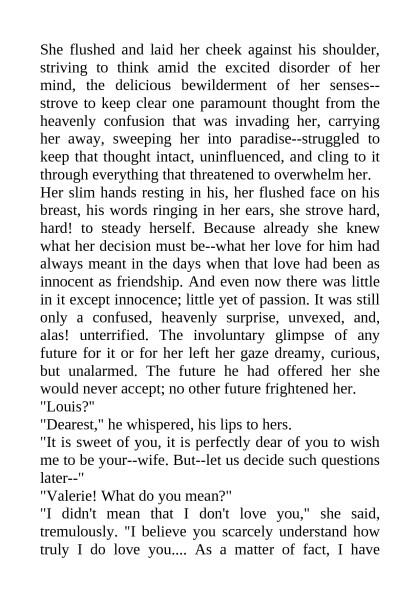 She flushed and laid her cheek against his shoulder, striving to think amid the excited disorder of her mind, the delicious bewilderment of her senses--strove to keep clear one paramount thought from the heavenly confusion that was invading her, carrying her away, sweeping her into paradise--struggled to keep that thought intact, uninfluenced, and cling to it through everything that threatened to overwhelm her.
Her slim hands resting in his, her flushed face on his breast, his words ringing in her ears, she strove hard, hard! to steady herself. Because already she knew what her decision must be--what her love for him had always meant in the days when that love had been as innocent as friendship. And even now there was little in it except innocence; little yet of passion. It was still only a confused, heavenly surprise, unvexed, and, alas! unterrified. The involuntary glimpse of any future for it or for her left her gaze dreamy, curious, but unalarmed. The future he had offered her she would never accept; no other future frightened her.
"Louis?"
"Dearest," he whispered, his lips to hers.
"It is sweet of you, it is perfectly dear of you to wish me to be your--wife. But--let us decide such questions later--"
"Valerie! What do you mean?"
"I didn't mean that I don't love you," she said, tremulously. "I believe you scarcely understand how truly I do love you.... As a matter of fact, I have